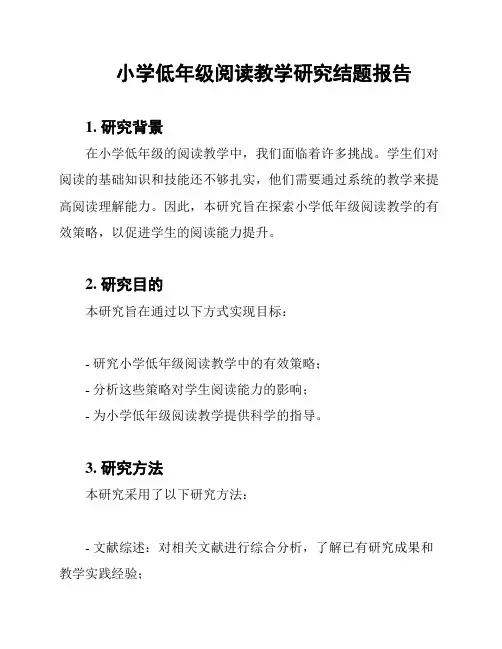 小学低年级阅读教学研究结题报告

1. 研究背景

在小学低年级的阅读教学中，我们面临着许多挑战。学生们对阅读的基础知识和技能还不够扎实，他们需要通过系统的教学来提高阅读理解能力。因此，本研究旨在探索小学低年级阅读教学的有效策略，以促进学生的阅读能力提升。

2. 研究目的

本研究旨在通过以下方式实现目标：

- 研究小学低年级阅读教学中的有效策略；
- 分析这些策略对学生阅读能力的影响；
- 为小学低年级阅读教学提供科学的指导。

3. 研究方法

本研究采用了以下研究方法：

- 文献综述：对相关文献进行综合分析，了解已有研究成果和教学实践经验；